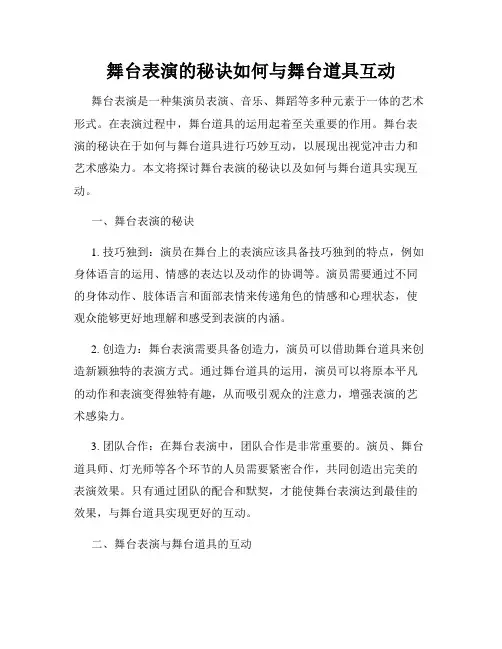 舞台表演的秘诀如何与舞台道具互动

舞台表演是一种集演员表演、音乐、舞蹈等多种元素于一体的艺术形式。在表演过程中，舞台道具的运用起着至关重要的作用。舞台表演的秘诀在于如何与舞台道具进行巧妙互动，以展现出视觉冲击力和艺术感染力。本文将探讨舞台表演的秘诀以及如何与舞台道具实现互动。

一、舞台表演的秘诀

1. 技巧独到：演员在舞台上的表演应该具备技巧独到的特点，例如身体语言的运用、情感的表达以及动作的协调等。演员需要通过不同的身体动作、肢体语言和面部表情来传递角色的情感和心理状态，使观众能够更好地理解和感受到表演的内涵。

2. 创造力：舞台表演需要具备创造力，演员可以借助舞台道具来创造新颖独特的表演方式。通过舞台道具的运用，演员可以将原本平凡的动作和表演变得独特有趣，从而吸引观众的注意力，增强表演的艺术感染力。

3. 团队合作：在舞台表演中，团队合作是非常重要的。演员、舞台道具师、灯光师等各个环节的人员需要紧密合作，共同创造出完美的表演效果。只有通过团队的配合和默契，才能使舞台表演达到最佳的效果，与舞台道具实现更好的互动。

二、舞台表演与舞台道具的互动